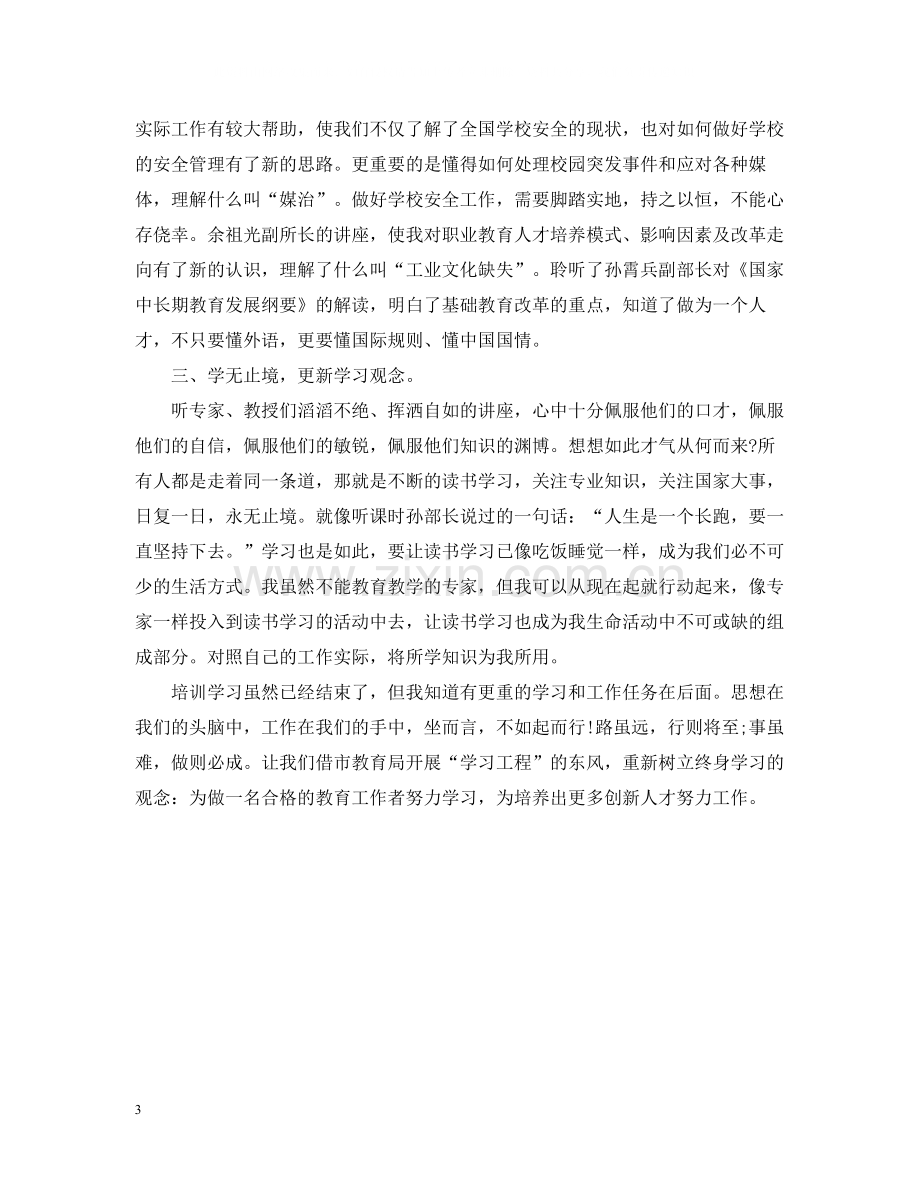 实际工作有较大帮助，使我们不仅了解了全国学校安全的现状，也对如何做好学校的安全管理有了新的思路。更重要的是懂得如何处理校园突发事件和应对各种媒体，理解什么叫“媒治”。做好学校安全工作，需要脚踏实地，持之以恒，不能心存侥幸。余祖光副所长的讲座，使我对职业教育人才培养模式、影响因素及改革走向有了新的认识，理解了什么叫“工业文化缺失”。聆听了孙霄兵副部长对《国家中长期教育发展纲要》的解读，明白了基础教育改革的重点，知道了做为一个人才，不只要懂外语，更要懂国际规则、懂中国国情。

三、学无止境，更新学习观念。

听专家、教授们滔滔不绝、挥洒自如的讲座，心中十分佩服他们的口才，佩服他们的自信，佩服他们的敏锐，佩服他们知识的渊博。想想如此才气从何而来?所有人都是走着同一条道，那就是不断的读书学习，关注专业知识，关注国家大事，日复一日，永无止境。就像听课时孙部长说过的一句话：“人生是一个长跑，要一直坚持下去。”学习也是如此，要让读书学习已像吃饭睡觉一样，成为我们必不可少的生活方式。我虽然不能教育教学的专家，但我可以从现在起就行动起来，像专家一样投入到读书学习的活动中去，让读书学习也成为我生命活动中不可或缺的组成部分。对照自己的工作实际，将所学知识为我所用。

培训学习虽然已经结束了，但我知道有更重的学习和工作任务在后面。思想在我们的头脑中，工作在我们的手中，坐而言，不如起而行!路虽远，行则将至;事虽难，做则必成。让我们借市教育局开展“学习工程”的东风，重新树立终身学习的观念：为做一名合格的教育工作者努力学习，为培养出更多创新人才努力工作。

3

www.zixin.com.cn